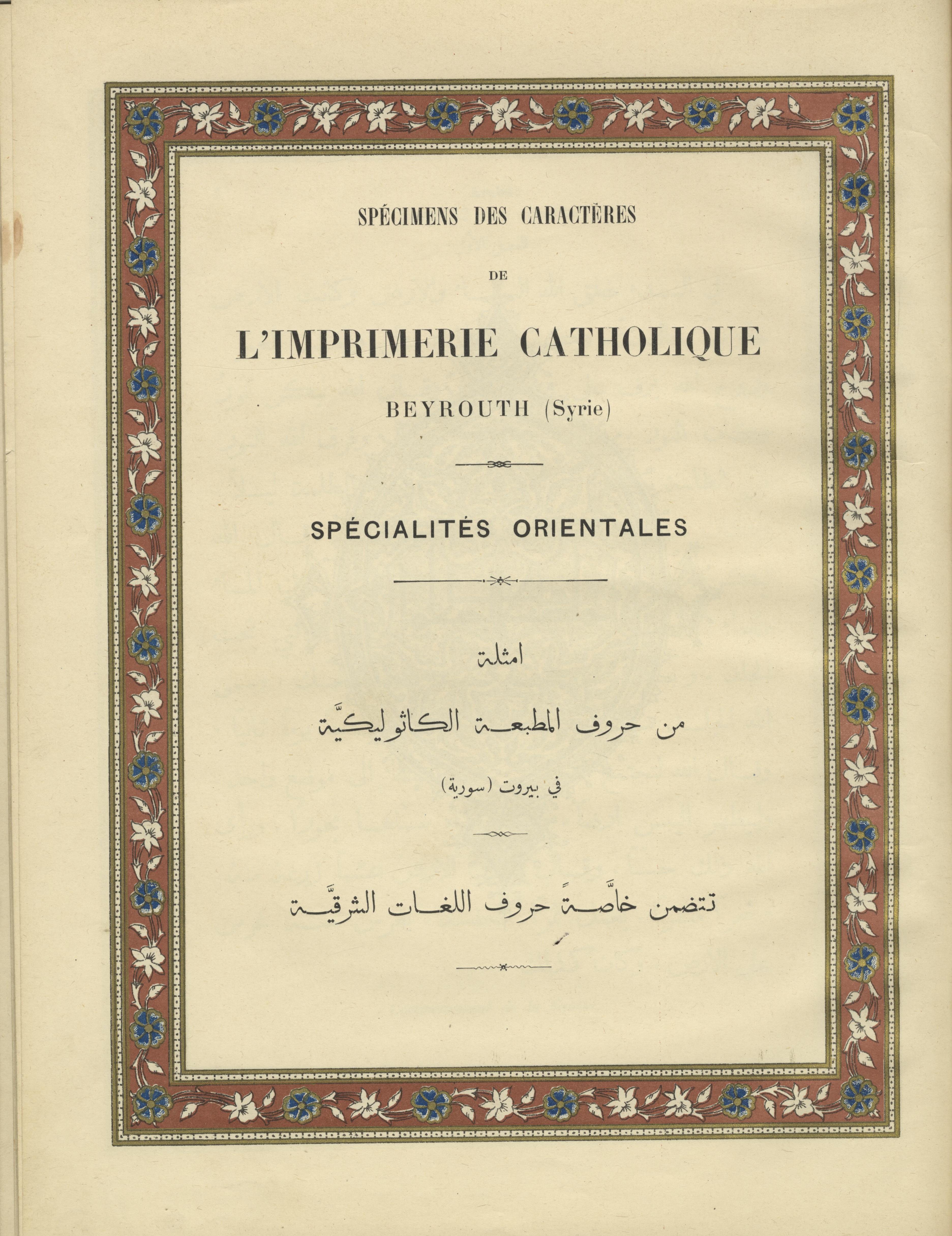 SPÉCIMENS DES CARACTÈRES

DE

L'IMPRIMERIE CATHOLIQUE

BEYROUTH (Syrie)

SPÉCIALITÉS ORIENTALES

امثلة

من حروف المطبعة الكاثوليكيَّة

في بيروت (سورية)

تتضمن خاصَّةً حروف اللغات الشرقيَّة